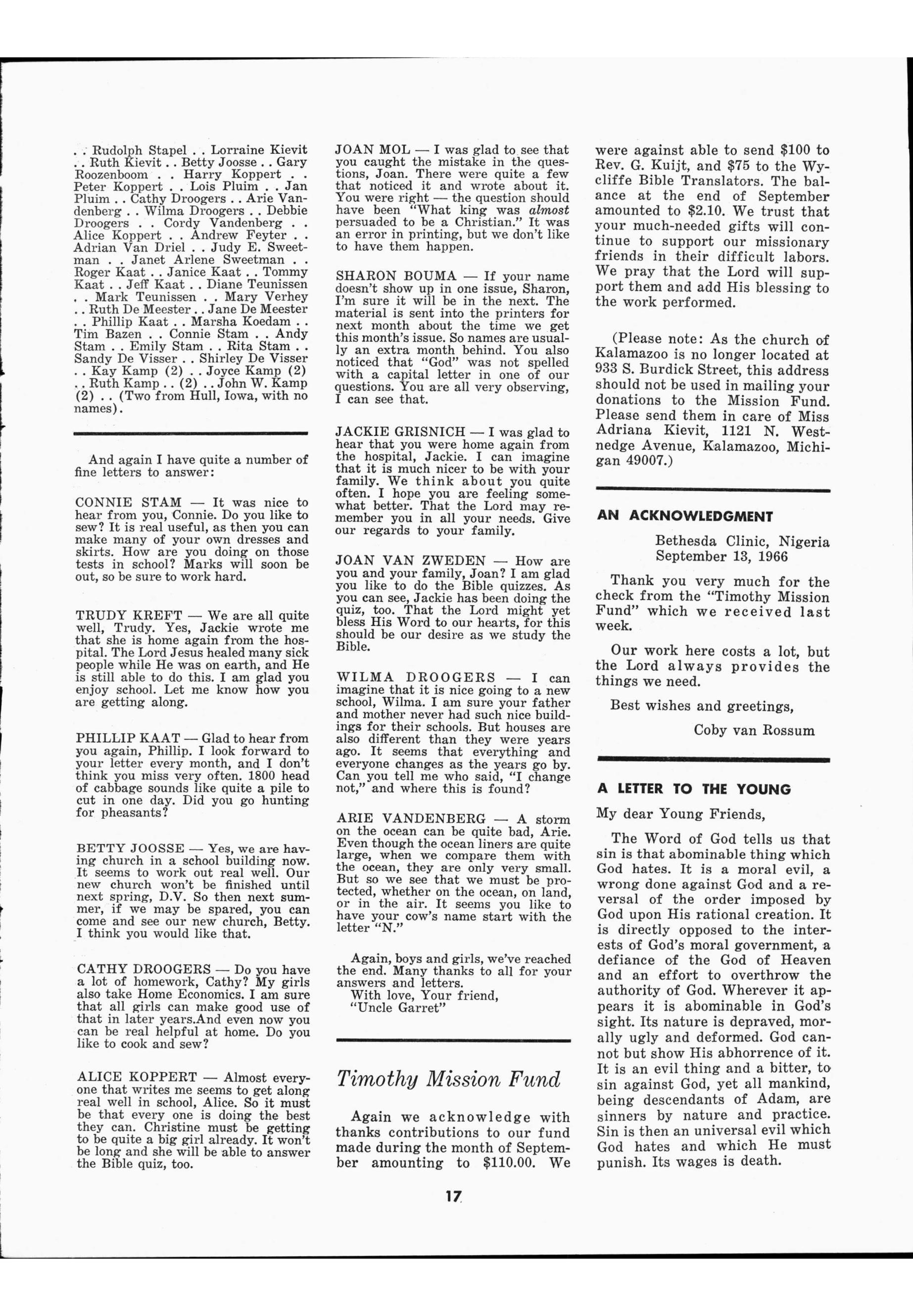 . . Rudolph Stapel . . Lorraine Kievit . . Ruth Kievit . . Betty Joosse . . Gary Roozenboom . . Harry Koppert . . Peter Koppert . . Lois Pluim . . Jan Pluim . . Cathy Droogers . . Arie Vandenberg . . Wilma Droogers . . Debbie Droogers . . Cordy Vandenberg . . Alice Koppert . . Andrew Feyter . . Adrian Van Driel . . Judy E. Sweetman . . Janet Arlene Sweetman . . Roger Kaat . . Janice Kaat . . Tommy Kaat . . Jeff Kaat . . Diane Teunissen . . Mark Teunissen . . Mary Verhey . . Ruth De Meester . . Jane De Meester . . Phillip Kaat . . Marsha Koedam . . Tim Bazen . . Connie Stam . . Andy Stam . . Emily Stam . . Rita Stam . . Sandy De Visser . . Shirley De Visser . . Kay Kamp (2) . . Joyce Kamp (2) . . Ruth Kamp . . (2) . . John W. Kamp (2) . . (Two from Hull, Iowa, with no names).

And again I have quite a number of fine letters to answer:

CONNIE STAM — It was nice to hear from you, Connie. Do you like to sew? It is real useful, as then you can make many of your own dresses and skirts. How are you doing on those tests in school? Marks will soon be out, so be sure to work hard.

TRUDY KREFT — We are all quite well, Trudy. Yes, Jackie wrote me that she is home again from the hospital. The Lord Jesus healed many sick people while He was on earth, and He is still able to do this. I am glad you enjoy school. Let me know how you are getting along.

PHILLIP KAAT — Glad to hear from you again, Phillip. I look forward to your letter every month, and I don't think you miss very often. 1800 head of cabbage sounds like quite a pile to cut in one day. Did you go hunting for pheasants?

BETTY JOOSSE — Yes, we are having church in a school building now. It seems to work out real well. Our new church won't be finished until next spring, D.V. So then next summer, if we may be spared, you can come and see our new church, Betty. I think you would like that.

CATHY DROOGERS — Do you have a lot of homework, Cathy? My girls also take Home Economics. I am sure that all girls can make good use of that in later years.And even now you can be real helpful at home. Do you like to cook and sew?

ALICE KOPPERT — Almost everyone that writes me seems to get along real well in school, Alice. So it must be that every one is doing the best they can. Christine must be getting to be quite a big girl already. It won't be long and she will be able to answer the Bible quiz, too.

JOAN MOL — I was glad to see that you caught the mistake in the questions, Joan. There were quite a few that noticed it and wrote about it. You were right — the question should have been "What king was almost persuaded to be a Christian." It was an error in printing, but we don't like to have them happen.

SHARON BOUMA — If your name doesn't show up in one issue, Sharon, I'm sure it will be in the next. The material is sent into the printers for next month about the time we get this month's issue. So names are usually an extra month behind. You also noticed that "God" was not spelled with a capital letter in one of our questions. You are all very observing, I can see that.

JACKIE GRISNICH — I was glad to hear that you were home again from the hospital, Jackie. I can imagine that it is much nicer to be with your family. We think about you quite often. I hope you are feeling somewhat better. That the Lord may remember you in all your needs. Give our regards to your family.

JOAN VAN ZWEDEN — How are you and your family, Joan? I am glad you like to do the Bible quizzes. As you can see, Jackie has been doing the quiz, too. That the Lord might yet bless His Word to our hearts, for this should be our desire as we study the Bible.

WILMA DROOGERS — I can imagine that it is nice going to a new school, Wilma. I am sure your father and mother never had such nice buildings for their schools. But houses are also different than they were years ago. It seems that everything and everyone changes as the years go by. Can you tell me who said, "I change not," and where this is found?

ARIE VANDENBERG — A storm on the ocean can be quite bad, Arie. Even though the ocean liners are quite large, when we compare them with the ocean, they are only very small. But so we see that we must be protected, whether on the ocean, on land, or in the air. It seems you like to have your cow's name start with the letter "N."

Again, boys and girls, we've reached the end. Many thanks to all for your answers and letters.
With love, Your friend,
"Uncle Garret"

Timothy Mission Fund

Again we acknowledge with thanks contributions to our fund made during the month of September amounting to $110.00. We were against able to send $100 to Rev. G. Kuijt, and $75 to the Wycliffe Bible Translators. The balance at the end of September amounted to $2.10. We trust that your much-needed gifts will continue to support our missionary friends in their difficult labors. We pray that the Lord will support them and add His blessing to the work performed.

(Please note: As the church of Kalamazoo is no longer located at 933 S. Burdick Street, this address should not be used in mailing your donations to the Mission Fund. Please send them in care of Miss Adriana Kievit, 1121 N. Westnedge Avenue, Kalamazoo, Michigan 49007.)

AN ACKNOWLEDGMENT

Bethesda Clinic, Nigeria
September 13, 1966

Thank you very much for the check from the "Timothy Mission Fund" which we received last week.

Our work here costs a lot, but the Lord always provides the things we need.

Best wishes and greetings,
Coby van Rossum

A LETTER TO THE YOUNG

My dear Young Friends,

The Word of God tells us that sin is that abominable thing which God hates. It is a moral evil, a wrong done against God and a reversal of the order imposed by God upon His rational creation. It is directly opposed to the interests of God's moral government, a defiance of the God of Heaven and an effort to overthrow the authority of God. Wherever it appears it is abominable in God's sight. Its nature is depraved, morally ugly and deformed. God cannot but show His abhorrence of it. It is an evil thing and a bitter, to sin against God, yet all mankind, being descendants of Adam, are sinners by nature and practice. Sin is then an universal evil which God hates and which He must punish. Its wages is death.

17